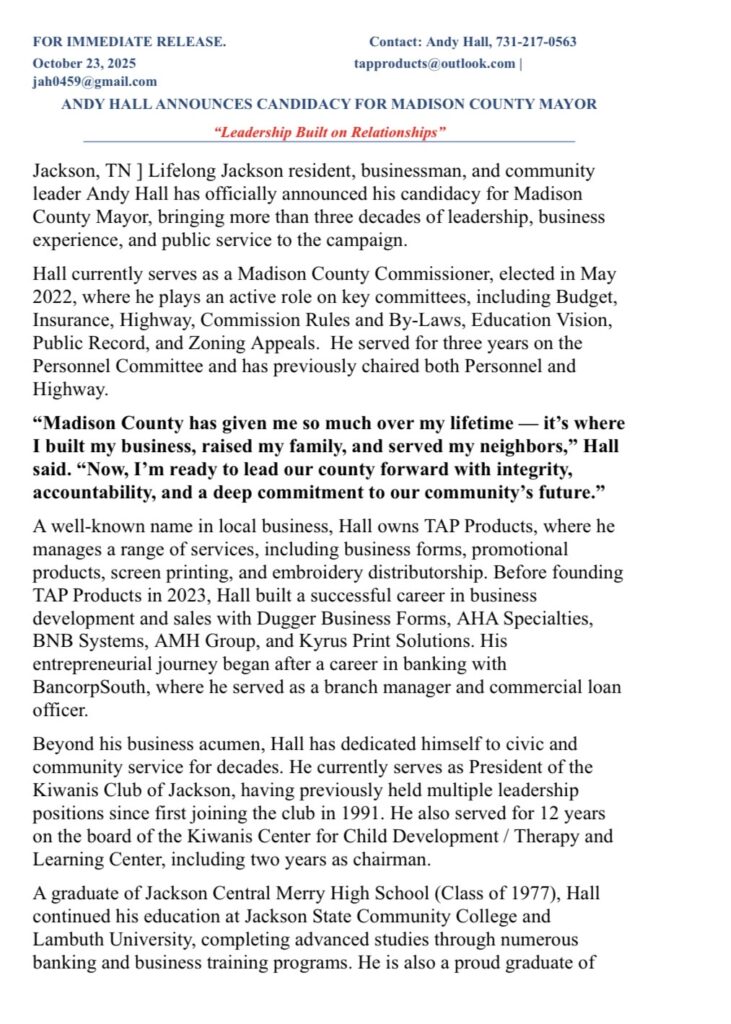 FOR IMMEDIATE RELEASE. Contact: Andy Hall, 731-217-0563
October 23, 2025 tapproducts@outlook.com | jah0459@gmail.com

ANDY HALL ANNOUNCES CANDIDACY FOR MADISON COUNTY MAYOR

"Leadership Built on Relationships"

Jackson, TN ] Lifelong Jackson resident, businessman, and community leader Andy Hall has officially announced his candidacy for Madison County Mayor, bringing more than three decades of leadership, business experience, and public service to the campaign.

Hall currently serves as a Madison County Commissioner, elected in May 2022, where he plays an active role on key committees, including Budget, Insurance, Highway, Commission Rules and By-Laws, Education Vision, Public Record, and Zoning Appeals. He served for three years on the Personnel Committee and has previously chaired both Personnel and Highway.

"Madison County has given me so much over my lifetime — it's where I built my business, raised my family, and served my neighbors," Hall said. "Now, I'm ready to lead our county forward with integrity, accountability, and a deep commitment to our community's future."

A well-known name in local business, Hall owns TAP Products, where he manages a range of services, including business forms, promotional products, screen printing, and embroidery distributorship. Before founding TAP Products in 2023, Hall built a successful career in business development and sales with Dugger Business Forms, AHA Specialties, BNB Systems, AMH Group, and Kyrus Print Solutions. His entrepreneurial journey began after a career in banking with BancorpSouth, where he served as a branch manager and commercial loan officer.

Beyond his business acumen, Hall has dedicated himself to civic and community service for decades. He currently serves as President of the Kiwanis Club of Jackson, having previously held multiple leadership positions since first joining the club in 1991. He also served for 12 years on the board of the Kiwanis Center for Child Development / Therapy and Learning Center, including two years as chairman.

A graduate of Jackson Central Merry High School (Class of 1977), Hall continued his education at Jackson State Community College and Lambuth University, completing advanced studies through numerous banking and business training programs. He is also a proud graduate of